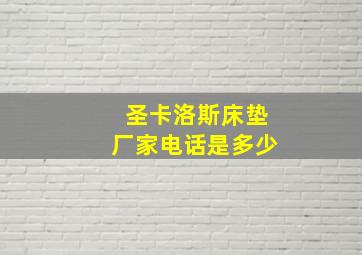 圣卡洛斯床垫
厂家电话是多少